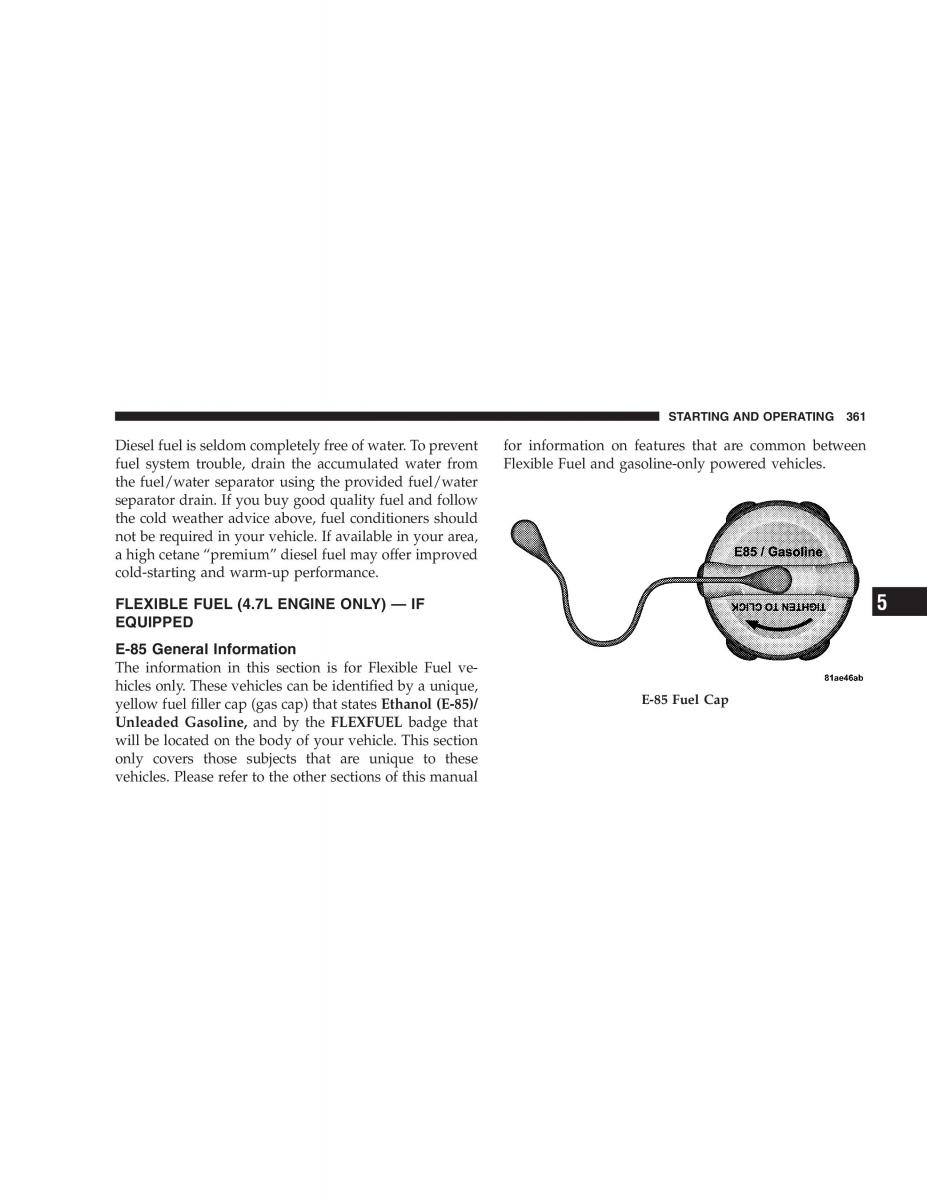 STARTING AND OPERATING 361

Diesel fuel is seldom completely free of water. To prevent fuel system trouble, drain the accumulated water from the fuel/water separator using the provided fuel/water separator drain. If you buy good quality fuel and follow the cold weather advice above, fuel conditioners should not be required in your vehicle. If available in your area, a high cetane "premium" diesel fuel may offer improved cold-starting and warm-up performance.

FLEXIBLE FUEL (4.7L ENGINE ONLY) — IF EQUIPPED

E-85 General Information

The information in this section is for Flexible Fuel vehicles only. These vehicles can be identified by a unique, yellow fuel filler cap (gas cap) that states Ethanol (E-85)/ Unleaded Gasoline, and by the FLEXFUEL badge that will be located on the body of your vehicle. This section only covers those subjects that are unique to these vehicles. Please refer to the other sections of this manual for information on features that are common between Flexible Fuel and gasoline-only powered vehicles.

E85 / Gasoline

TIGHTEN TO CLICK

81ae46ab

E-85 Fuel Cap

5